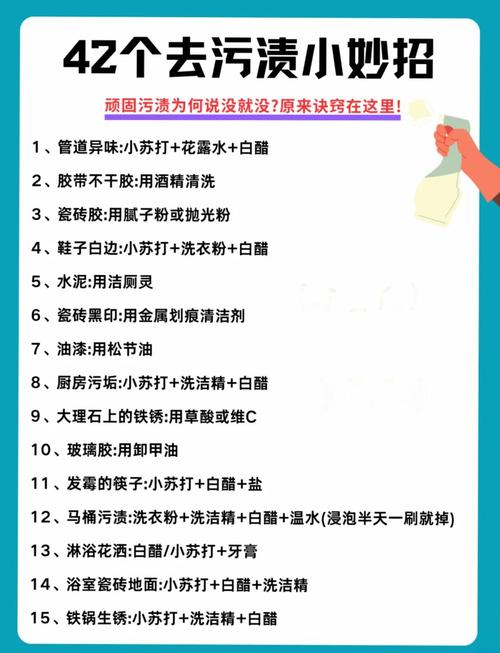 42个去污渍小妙招

顽固污渍为何说没就没?原来诀窍在这里!

1、管道异味:小苏打+花露水+白醋

2、胶带不干胶:用酒精清洗

3、瓷砖胶:用腻子粉或抛光粉

4、鞋子白边:小苏打+洗衣粉+白醋

5、水泥:用洁厕灵

6、瓷砖黑印:用金属划痕清洁剂

7、油漆:用松节油

8、厨房污垢:小苏打+洗洁精+白醋

9、大理石上的铁锈:用草酸或维C

10、玻璃胶:用卸甲油

11、发霉的筷子:小苏打+白醋+盐

12、马桶污渍:洗衣粉+洗洁精+白醋+温水(浸泡半天一刷就掉)

13、淋浴花洒:白醋/小苏打+牙膏

14、浴室瓷砖地面:小苏打+白醋+洗洁精

15、铁锅生锈:小苏打+洗洁精+白醋